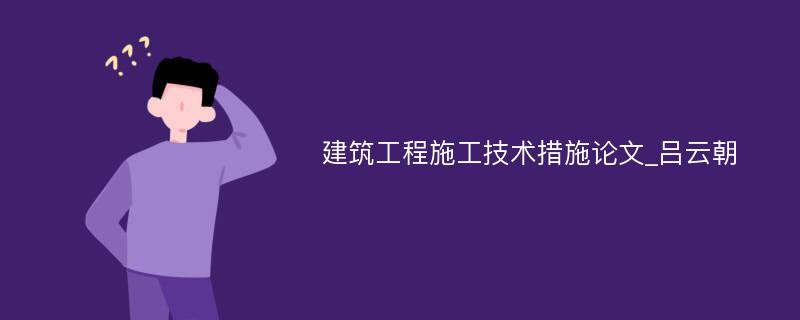 ???

建筑工程施工技术措施论文_吕云朝